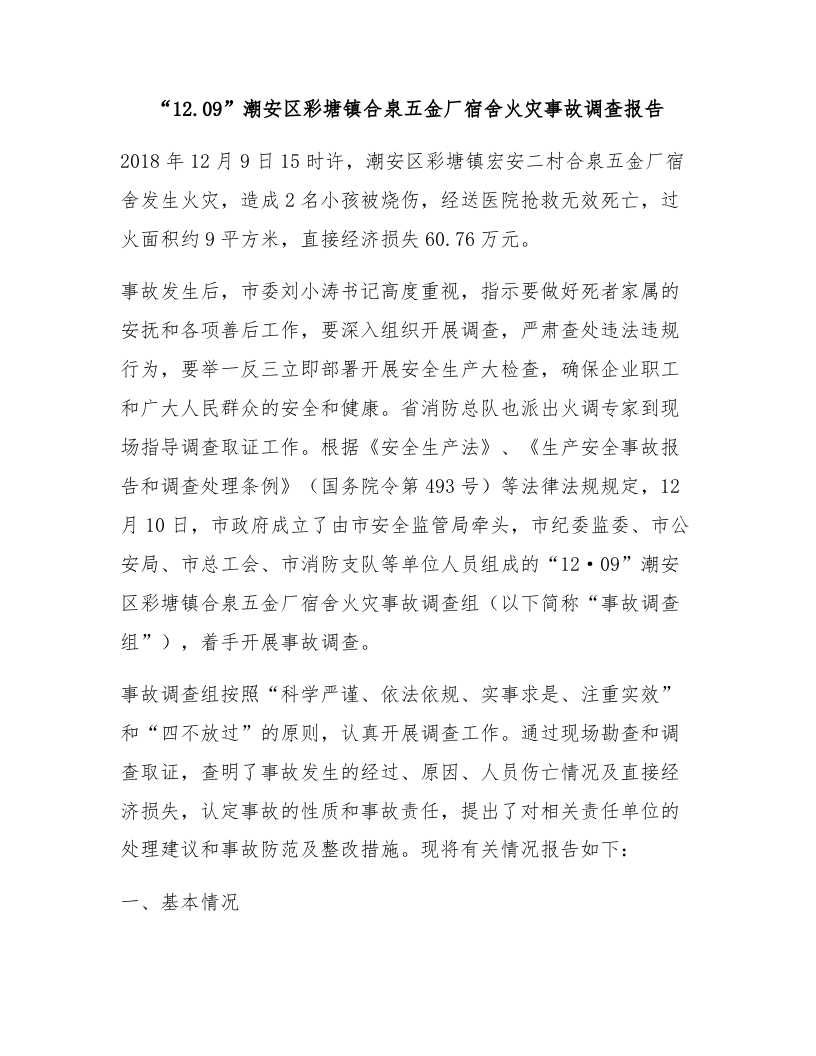 “12.09”潮安区彩塘镇合泉五金厂宿舍火灾事故调查报告

2018年12月9日15时许，潮安区彩塘镇宏安二村合泉五金厂宿舍发生火灾，造成2名小孩被烧伤，经送医院抢救无效死亡，过火面积约9平方米，直接经济损失60.76万元。

事故发生后，市委刘小涛书记高度重视，指示要做好死者家属的安抚和各项善后工作，要深入组织开展调查，严肃查处违法违规行为，要举一反三立即部署开展安全生产大检查，确保企业职工和广大人民群众的安全和健康。省消防总队也派出火调专家到现场指导调查取证工作。根据《安全生产法》、《生产安全事故报告和调查处理条例》（国务院令第493号）等法律法规规定，12月10日，市政府成立了由市安全监管局牵头，市纪委监委、市公安局、市总工会、市消防支队等单位人员组成的“12•09”潮安区彩塘镇合泉五金厂宿舍火灾事故调查组（以下简称“事故调查组”），着手开展事故调查。

事故调查组按照“科学严谨、依法依规、实事求是、注重实效”和“四不放过”的原则，认真开展调查工作。通过现场勘查和调查取证，查明了事故发生的经过、原因、人员伤亡情况及直接经济损失，认定事故的性质和事故责任，提出了对相关责任单位的处理建议和事故防范及整改措施。现将有关情况报告如下：

一、基本情况